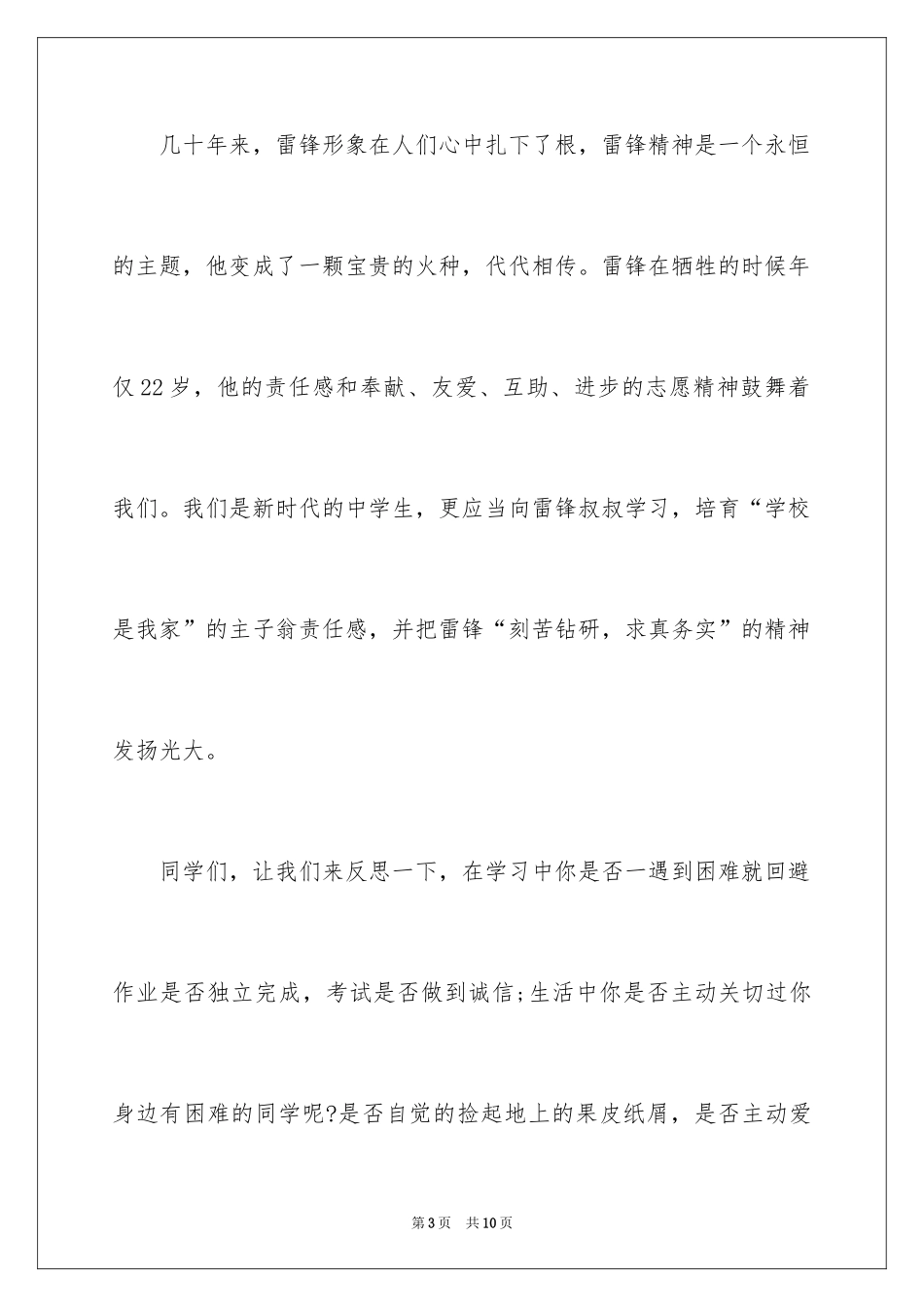 几十年来，雷锋形象在人们心中扎下了根，雷锋精神是一个永恒的主题，他变成了一颗宝贵的火种，代代相传。雷锋在牺牲的时候年仅22岁，他的责任感和奉献、友爱、互助、进步的志愿精神鼓舞着我们。我们是新时代的中学生，更应当向雷锋叔叔学习，培育“学校是我家”的主子翁责任感，并把雷锋“刻苦钻研，求真务实”的精神发扬光大。

同学们，让我们来反思一下，在学习中你是否一遇到困难就回避作业是否独立完成，考试是否做到诚信;生活中你是否主动关切过你身边有困难的同学呢?是否自觉的捡起地上的果皮纸屑，是否主动爱

第3页 共10页